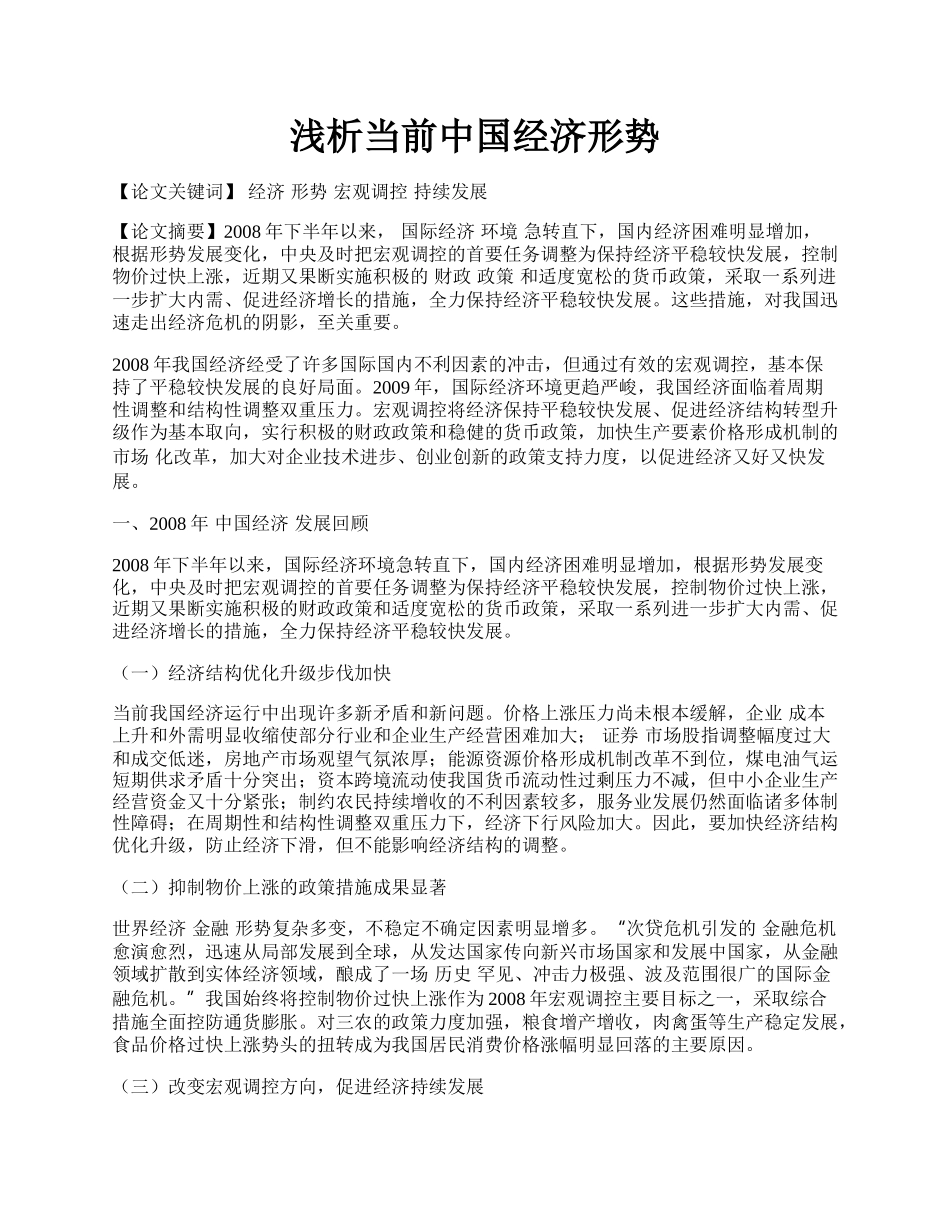 浅析当前中国经济形势

【论文关键词】 经济 形势 宏观调控 持续发展

【论文摘要】2008 年下半年以来， 国际经济 环境 急转直下，国内经济困难明显增加，根据形势发展变化，中央及时把宏观调控的首要任务调整为保持经济平稳较快发展，控制物价过快上涨，近期又果断实施积极的 财政 政策 和适度宽松的货币政策，采取一系列进一步扩大内需、促进经济增长的措施，全力保持经济平稳较快发展。这些措施，对我国迅速走出经济危机的阴影，至关重要。

2008 年我国经济经受了许多国际国内不利因素的冲击，但通过有效的宏观调控，基本保持了平稳较快发展的良好局面。2009 年，国际经济环境更趋严峻，我国经济面临着周期性调整和结构性调整双重压力。宏观调控将经济保持平稳较快发展、促进经济结构转型升级作为基本取向，实行积极的财政政策和稳健的货币政策，加快生产要素价格形成机制的市场 化改革，加大对企业技术进步、创业创新的政策支持力度，以促进经济又好又快发展。

一、2008 年 中国经济 发展回顾

2008 年下半年以来，国际经济环境急转直下，国内经济困难明显增加，根据形势发展变化，中央及时把宏观调控的首要任务调整为保持经济平稳较快发展，控制物价过快上涨，近期又果断实施积极的财政政策和适度宽松的货币政策，采取一系列进一步扩大内需、促进经济增长的措施，全力保持经济平稳较快发展。

（一）经济结构优化升级步伐加快

当前我国经济运行中出现许多新矛盾和新问题。价格上涨压力尚未根本缓解，企业 成本上升和外需明显收缩使部分行业和企业生产经营困难加大； 证券 市场股指调整幅度过大和成交低迷，房地产市场观望气氛浓厚；能源资源价格形成机制改革不到位，煤电油气运短期供求矛盾十分突出；资本跨境流动使我国货币流动性过剩压力不减，但中小企业生产经营资金又十分紧张；制约农民持续增收的不利因素较多，服务业发展仍然面临诸多体制性障碍；在周期性和结构性调整双重压力下，经济下行风险加大。因此，要加快经济结构优化升级，防止经济下滑，但不能影响经济结构的调整。

（二）抑制物价上涨的政策措施成果显著

世界经济 金融 形势复杂多变，不稳定不确定因素明显增多。“次贷危机引发的 金融危机愈演愈烈，迅速从局部发展到全球，从发达国家传向新兴市场国家和发展中国家，从金融领域扩散到实体经济领域，酿成了一场 历史 罕见、冲击力极强、波及范围很广的国际金融危机。”我国始终将控制物价过快上涨作为 2008 年宏观调控主要目标之一，采取综合措施全面控防通货膨胀。对三农的政策力度加强，粮食增产增收，肉禽蛋等生产稳定发展，食品价格过快上涨势头的扭转成为我国居民消费价格涨幅明显回落的主要原因。

（三）改变宏观调控方向，促进经济持续发展